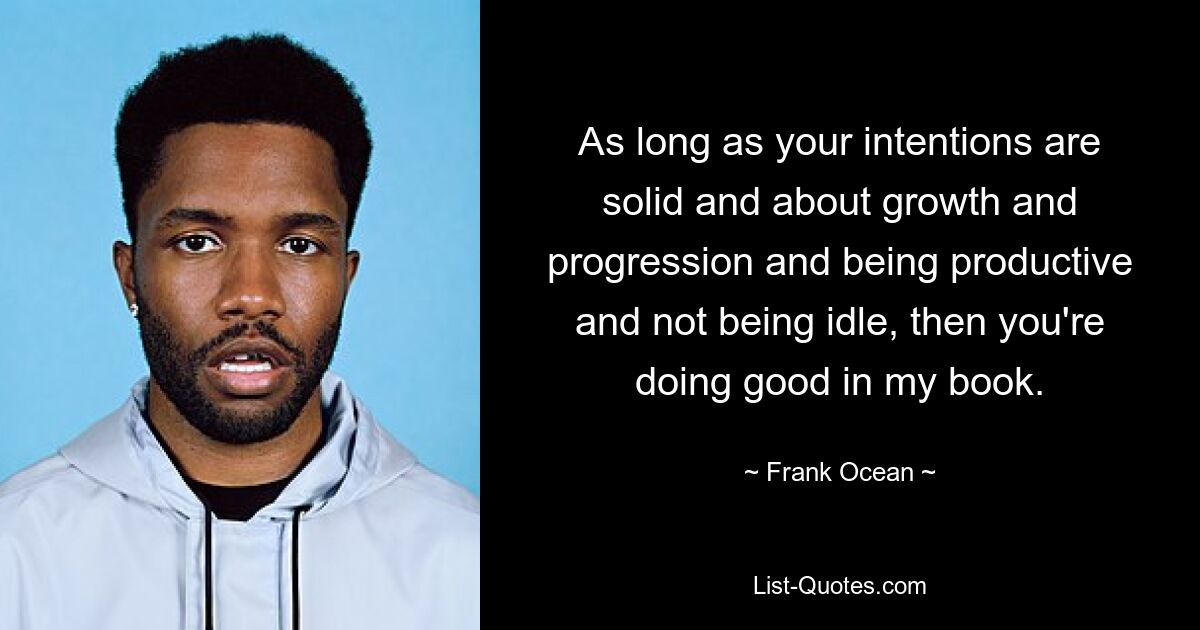 As long as your intentions are solid and about growth and progression and being productive and not being idle, then you're doing good in my book.

~ Frank Ocean ~

List-Quotes.com